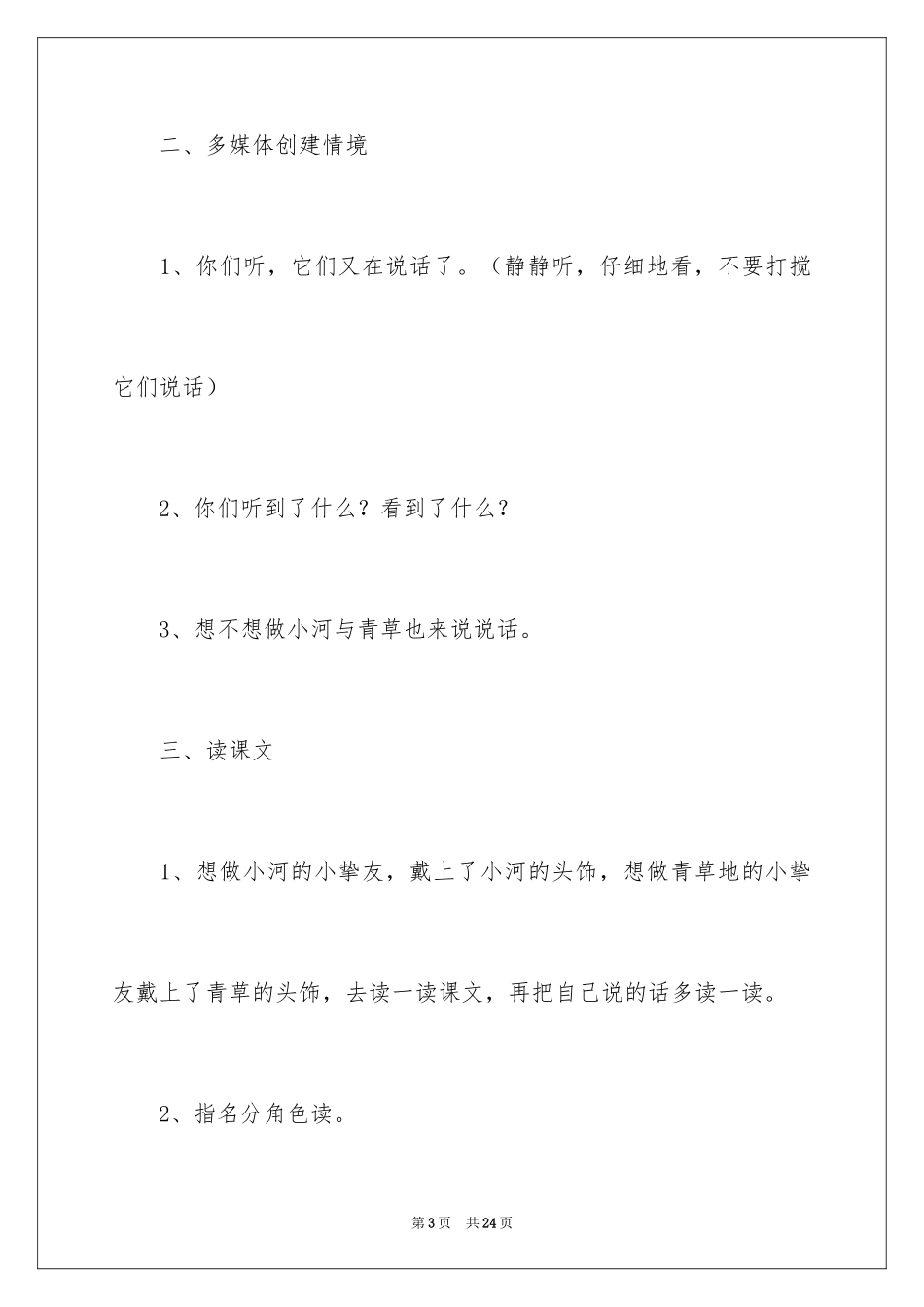 二、多媒体创建情境

1、你们听，它们又在说话了。（静静听，仔细地看，不要打搅它们说话）

2、你们听到了什么？看到了什么？

3、想不想做小河与青草也来说说话。

三、读课文

1、想做小河的小挚友，戴上了小河的头饰，想做青草地的小挚友戴上了青草的头饰，去读一读课文，再把自己说的话多读一读。

2、指名分角色读。

第3页　共24页